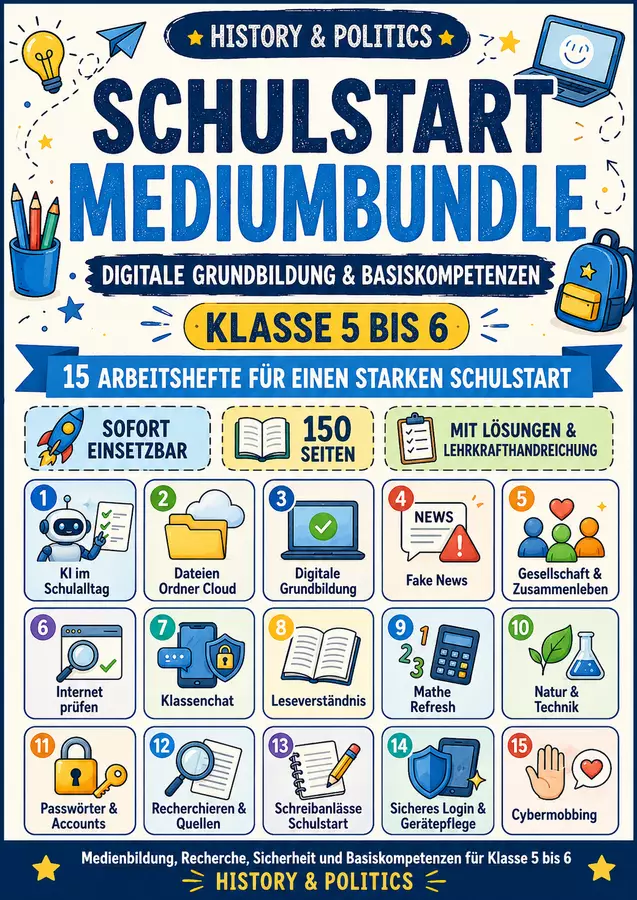 HISTORY & POLITICS

SCHULSTART MEDIUMBUNDLE

DIGITALE GRUNDBILDUNG & BASISKOMPETENZEN

KLASSE 5 BIS 6

15 ARBEITSHEFTE FÜR EINEN STARKEN SCHULSTART

SOFORT EINSETZBAR

150 SEITEN

MIT LÖSUNGEN & LEHRKRAFTHANDREICHUNG

1 KI im Schulalltag

2 Dateien Ordner Cloud

3 Digitale Grundbildung

4 NEWS Fake News

5 Gesellschaft & Zusammenleben

6 Internet prüfen

7 Klassenchat

8 Leseverständnis

9 1 2 3 Mathe Refresh

10 Natur & Technik

11 Passwörter & Accounts

12 Recherchieren & Quellen

13 Schreibanlässe Schulstart

14 Sicheres Login & Gerätepflege

15 Cybermobbing

Medienbildung, Recherche, Sicherheit und Basiskompetenzen für Klasse 5 bis 6

HISTORY & POLITICS